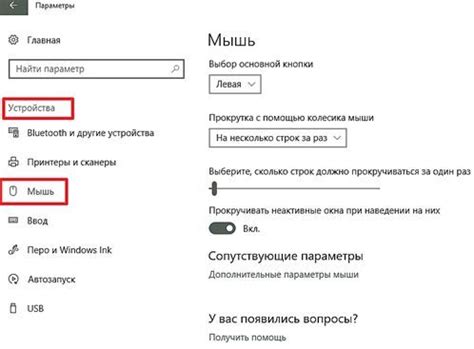 Параметры

Главная

Найти параметр

Устройства

Bluetooth и другие устройства

Принтеры и сканеры

Мышь

Ввод

Перо и Windows Ink

Автозапуск

USB

Мышь

Выбор основной кнопки

Левая

Прокрутка с помощью колесика мыши

На несколько строк за раз

Выберите, сколько строк должно прокручиваться за один раз

Прокручивать неактивные окна при наведении на них

Вкл.

Сопутствующие параметры

Дополнительные параметры мыши

У вас появились вопросы?

Получить помощь